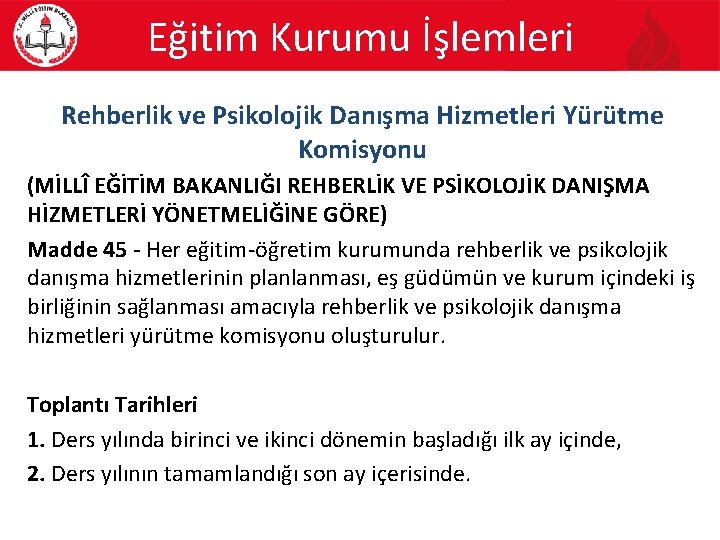 Eğitim Kurumu İşlemleri

Rehberlik ve Psikolojik Danışma Hizmetleri Yürütme Komisyonu

(MİLLÎ EĞİTİM BAKANLIĞI REHBERLİK VE PSİKOLOJİK DANIŞMA HİZMETLERİ YÖNETMELİĞİNE GÖRE)

Madde 45 - Her eğitim-öğretim kurumunda rehberlik ve psikolojik danışma hizmetlerinin planlanması, eş güdümün ve kurum içindeki iş birliğinin sağlanması amacıyla rehberlik ve psikolojik danışma hizmetleri yürütme komisyonu oluşturulur.

Toplantı Tarihleri

1. Ders yılında birinci ve ikinci dönemin başladığı ilk ay içinde,

2. Ders yılının tamamlandığı son ay içerisinde.